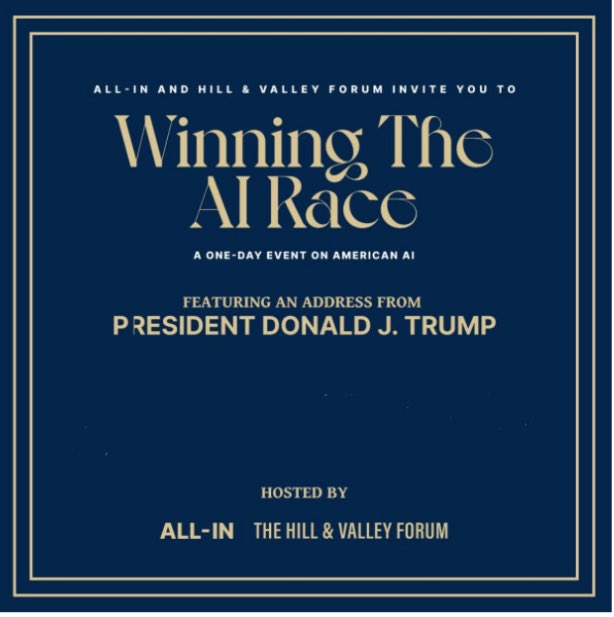 ALL-IN AND HILL & VALLEY FORUM INVITE YOU TO

Winning The AI Race

A ONE-DAY EVENT ON AMERICAN AI

FEATURING AN ADDRESS FROM
PRESIDENT DONALD J. TRUMP

HOSTED BY

ALL-IN THE HILL & VALLEY FORUM